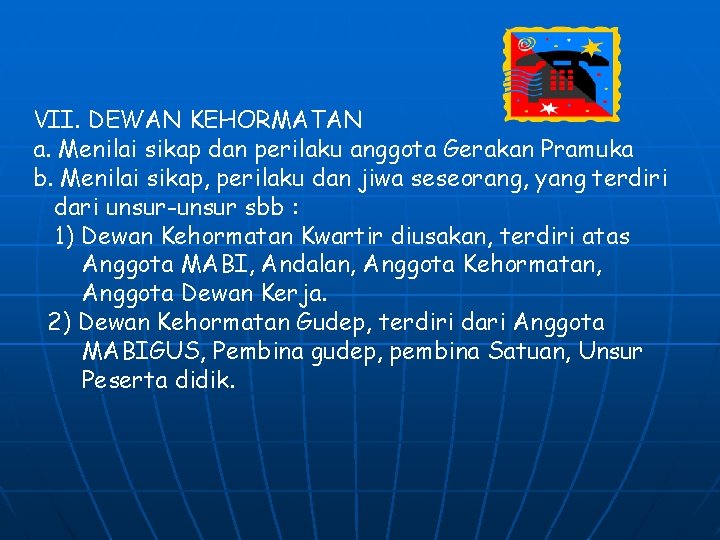 VII. DEWAN KEHORMATAN
a. Menilai sikap dan perilaku anggota Gerakan Pramuka
b. Menilai sikap, perilaku dan jiwa seseorang, yang terdiri dari unsur-unsur sbb :
1) Dewan Kehormatan Kwartir diusakan, terdiri atas Anggota MABI, Andalan, Anggota Kehormatan, Anggota Dewan Kerja.
2) Dewan Kehormatan Gudep, terdiri dari Anggota MABIGUS, Pembina gudep, pembina Satuan, Unsur Peserta didik.